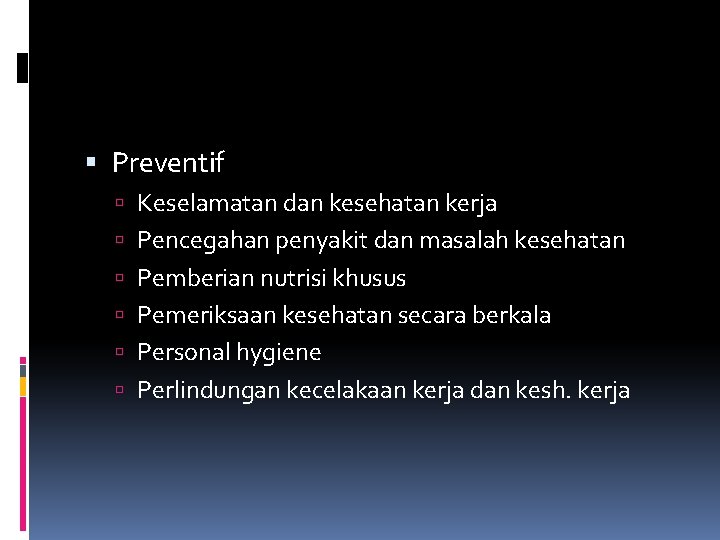 Preventif

Keselamatan dan kesehatan kerja

Pencegahan penyakit dan masalah kesehatan

Pemberian nutrisi khusus

Pemeriksaan kesehatan secara berkala

Personal hygiene

Perlindungan kecelakaan kerja dan kesh. kerja